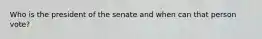 Who is the president of the senate and when can that person vote?